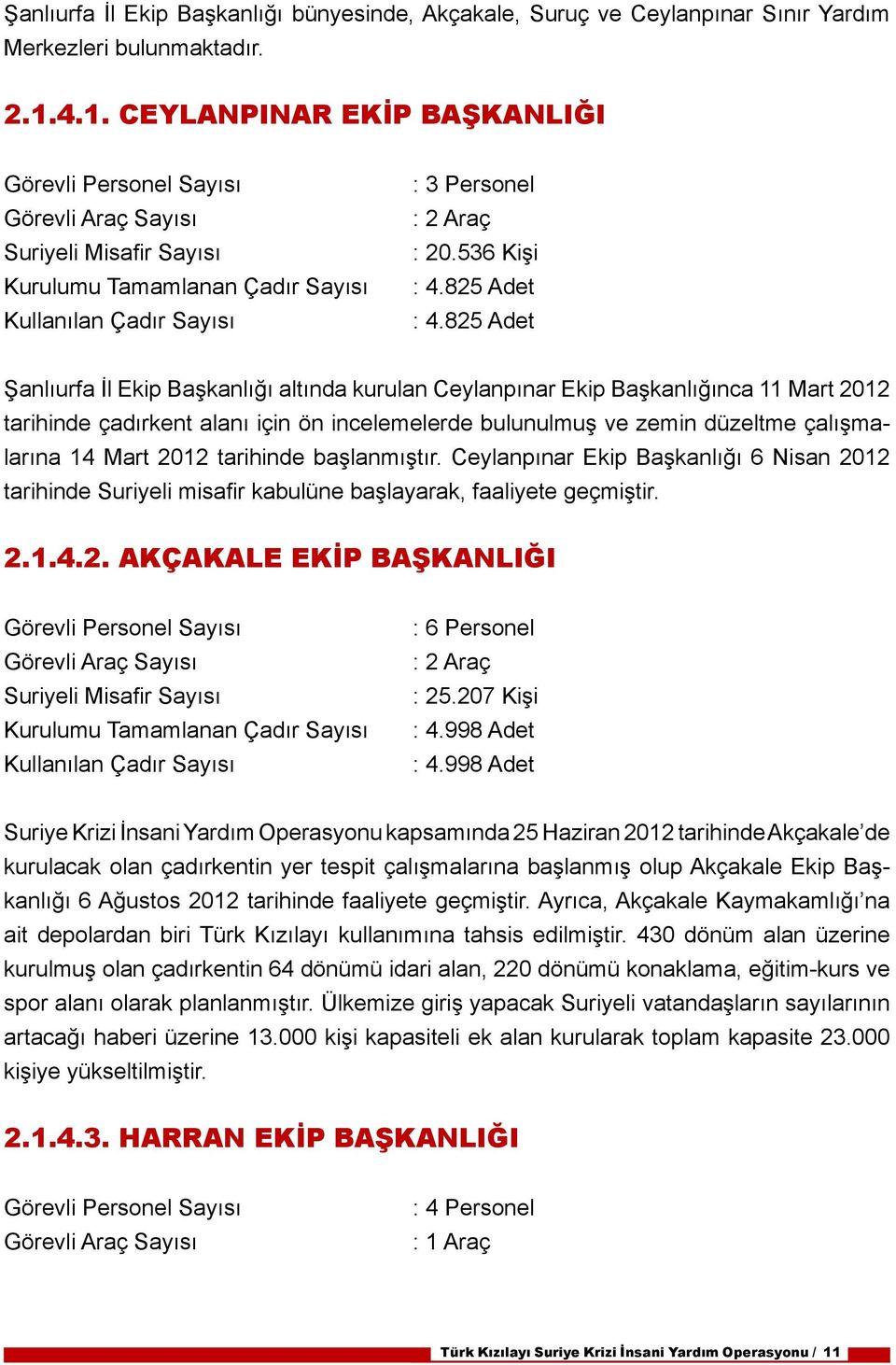 Şanlıurfa İl Ekip Başkanlığı bünyesinde, Akçakale, Suruç ve Ceylanpınar Sınır Yardım Merkezleri bulunmaktadır.

2.1.4.1. CEYLANPINAR EKİP BAŞKANLIĞI

Görevli Personel Sayısı : 3 Personel
Görevli Araç Sayısı : 2 Araç
Suriyeli Misafir Sayısı : 20.536 Kişi
Kurulumu Tamamlanan Çadır Sayısı : 4.825 Adet
Kullanılan Çadır Sayısı : 4.825 Adet

Şanlıurfa İl Ekip Başkanlığı altında kurulan Ceylanpınar Ekip Başkanlığınca 11 Mart 2012 tarihinde çadırkent alanı için ön incelemelerde bulunulmuş ve zemin düzeltme çalışmalarına 14 Mart 2012 tarihinde başlanmıştır. Ceylanpınar Ekip Başkanlığı 6 Nisan 2012 tarihinde Suriyeli misafir kabulüne başlayarak, faaliyete geçmiştir.

2.1.4.2. AKÇAKALE EKİP BAŞKANLIĞI

Görevli Personel Sayısı : 6 Personel
Görevli Araç Sayısı : 2 Araç
Suriyeli Misafir Sayısı : 25.207 Kişi
Kurulumu Tamamlanan Çadır Sayısı : 4.998 Adet
Kullanılan Çadır Sayısı : 4.998 Adet

Suriye Krizi İnsani Yardım Operasyonu kapsamında 25 Haziran 2012 tarihinde Akçakale'de kurulacak olan çadırkentin yer tespit çalışmalarına başlanmış olup Akçakale Ekip Başkanlığı 6 Ağustos 2012 tarihinde faaliyete geçmiştir. Ayrıca, Akçakale Kaymakamlığı'na ait depolardan biri Türk Kızılayı kullanımına tahsis edilmiştir. 430 dönüm alan üzerine kurulmuş olan çadırkentin 64 dönümü idari alan, 220 dönümü konaklama, eğitim-kurs ve spor alanı olarak planlanmıştır. Ülkemize giriş yapacak Suriyeli vatandaşların sayılarının artacağı haberi üzerine 13.000 kişi kapasiteli ek alan kurularak toplam kapasite 23.000 kişiye yükseltilmiştir.

2.1.4.3. HARRAN EKİP BAŞKANLIĞI

Görevli Personel Sayısı : 4 Personel
Görevli Araç Sayısı : 1 Araç

Türk Kızılayı Suriye Krizi İnsani Yardım Operasyonu / 11